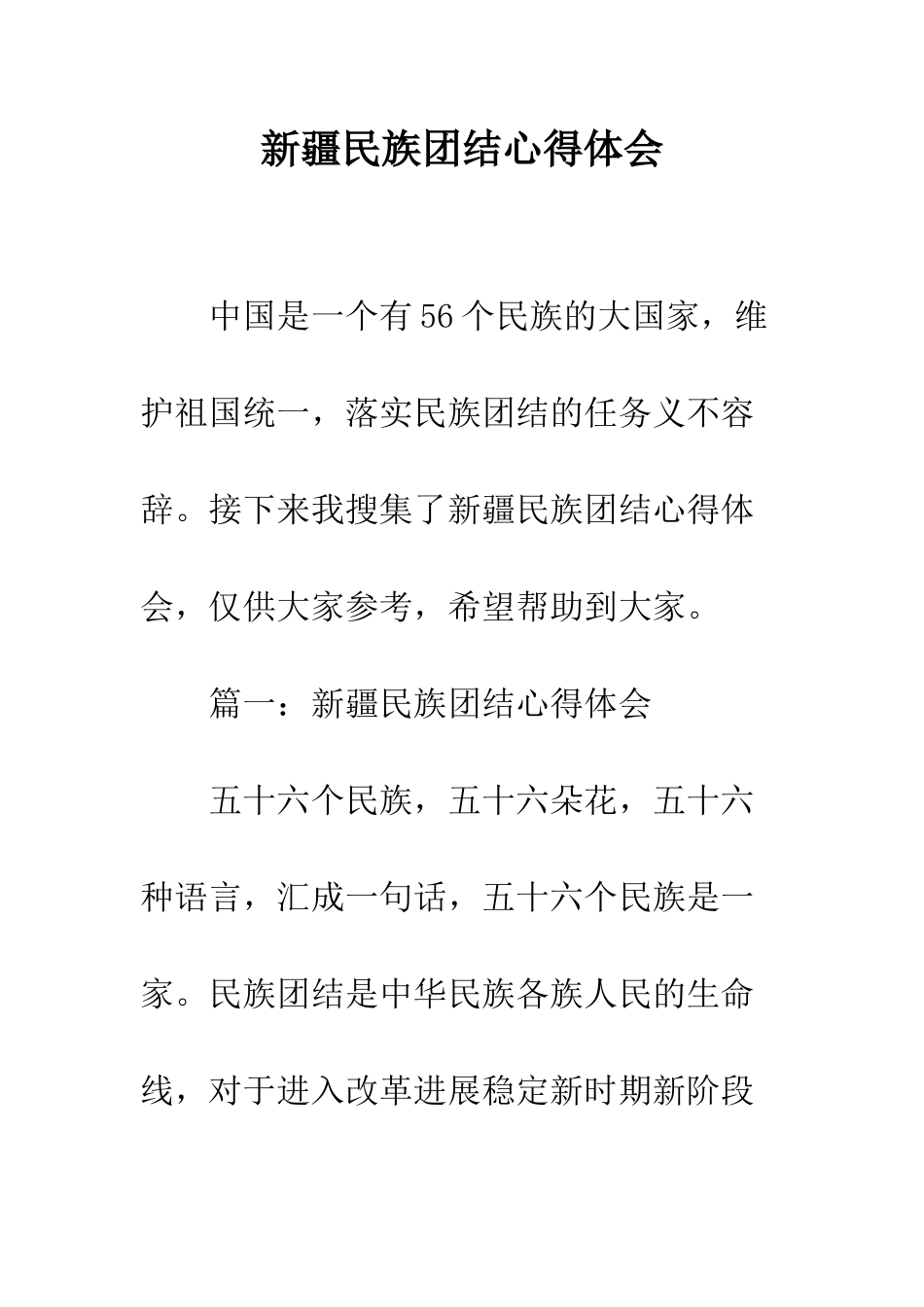 新疆民族团结心得体会

中国是一个有56个民族的大国家，维护祖国统一，落实民族团结的任务义不容辞。接下来我搜集了新疆民族团结心得体会，仅供大家参考，希望帮助到大家。

篇一：新疆民族团结心得体会

五十六个民族，五十六朵花，五十六种语言，汇成一句话，五十六个民族是一家。民族团结是中华民族各族人民的生命线，对于进入改革进展稳定新时期新阶段